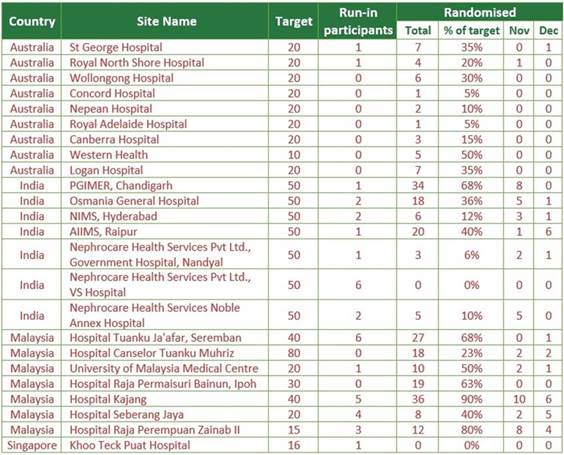 | Country | Site Name | Target | Run-in participants | Randomised Total | Randomised % of target | Randomised Nov | Randomised Dec |
|---|---|---|---|---|---|---|---|
| Australia | St George Hospital | 20 | 1 | 7 | 35% | 0 | 1 |
| Australia | Royal North Shore Hospital | 20 | 1 | 4 | 20% | 1 | 0 |
| Australia | Wollongong Hospital | 20 | 0 | 6 | 30% | 0 | 0 |
| Australia | Concord Hospital | 20 | 0 | 1 | 5% | 0 | 0 |
| Australia | Nepean Hospital | 20 | 0 | 2 | 10% | 0 | 0 |
| Australia | Royal Adelaide Hospital | 20 | 0 | 1 | 5% | 0 | 0 |
| Australia | Canberra Hospital | 20 | 0 | 3 | 15% | 0 | 0 |
| Australia | Western Health | 10 | 0 | 5 | 50% | 0 | 0 |
| Australia | Logan Hospital | 20 | 0 | 7 | 35% | 0 | 0 |
| India | PGIMER, Chandigarh | 50 | 1 | 34 | 68% | 8 | 0 |
| India | Osmania General Hospital | 50 | 2 | 18 | 36% | 5 | 1 |
| India | NIMS, Hyderabad | 50 | 2 | 6 | 12% | 3 | 1 |
| India | AIIMS, Raipur | 50 | 1 | 20 | 40% | 1 | 6 |
| India | Nephrocare Health Services Pvt Ltd., Government Hospital, Nandyal | 50 | 1 | 3 | 6% | 2 | 1 |
| India | Nephrocare Health Services Pvt Ltd., VS Hospital | 50 | 6 | 0 | 0% | 0 | 0 |
| India | Nephrocare Health Services Noble Annex Hospital | 50 | 2 | 5 | 10% | 5 | 0 |
| Malaysia | Hospital Tuanku Ja'afar, Seremban | 40 | 6 | 27 | 68% | 0 | 1 |
| Malaysia | Hospital Canselor Tuanku Muhriz | 80 | 0 | 18 | 23% | 2 | 2 |
| Malaysia | University of Malaysia Medical Centre | 20 | 1 | 10 | 50% | 2 | 1 |
| Malaysia | Hospital Raja Permaisuri Bainun, Ipoh | 30 | 0 | 19 | 63% | 0 | 0 |
| Malaysia | Hospital Kajang | 40 | 5 | 36 | 90% | 10 | 6 |
| Malaysia | Hospital Seberang Jaya | 20 | 4 | 8 | 40% | 2 | 5 |
| Malaysia | Hospital Raja Perempuan Zainab II | 15 | 3 | 12 | 80% | 8 | 4 |
| Singapore | Khoo Teck Puat Hospital | 16 | 1 | 0 | 0% | 0 | 0 |